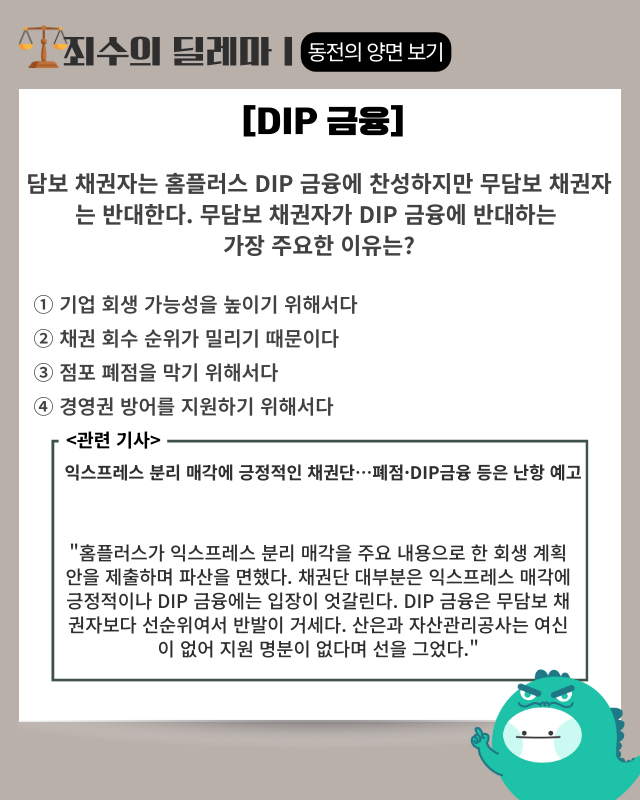 죄수의 딜레마 | 동전의 양면 보기

[DIP 금융]

담보 채권자는 홈플러스 DIP 금융에 찬성하지만 무담보 채권자는 반대한다. 무담보 채권자가 DIP 금융에 반대하는 가장 주요한 이유는?

① 기업 회생 가능성을 높이기 위해서다
② 채권 회수 순위가 밀리기 때문이다
③ 점포 폐점을 막기 위해서다
④ 경영권 방어를 지원하기 위해서다

<관련 기사>

익스프레스 분리 매각에 긍정적인 채권단…폐점·DIP금융 등은 난항 예고

"홈플러스가 익스프레스 분리 매각을 주요 내용으로 한 회생 계획안을 제출하며 파산을 면했다. 채권단 대부분은 익스프레스 매각에 긍정적이나 DIP 금융에는 입장이 엇갈린다. DIP 금융은 무담보 채권자보다 선순위여서 반발이 거세다. 산은과 자산관리공사는 여신이 없어 지원 명분이 없다며 선을 그었다."